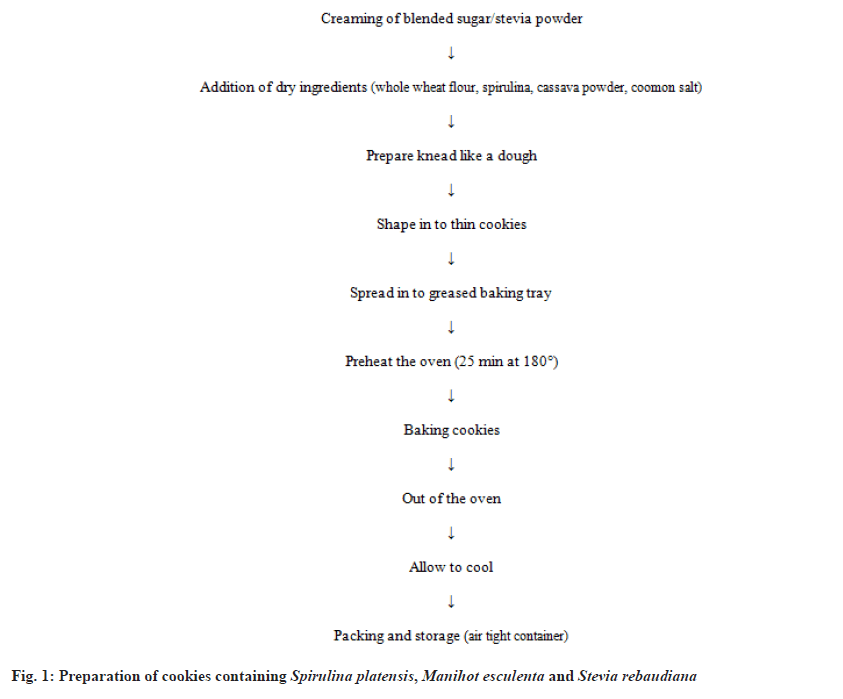 Creaming of blended sugar/stevia powder

↓

Addition of dry ingredients (whole wheat flour, spirulina, cassava powder, coomon salt)

↓

Prepare knead like a dough

↓

Shape in to thin cookies

↓

Spread in to greased baking tray

↓

Preheat the oven (25 min at 180°)

↓

Baking cookies

↓

Out of the oven

↓

Allow to cool

↓

Packing and storage (air tight container)

Fig. 1: Preparation of cookies containing Spirulina platensis, Manihot esculenta and Stevia rebaudiana